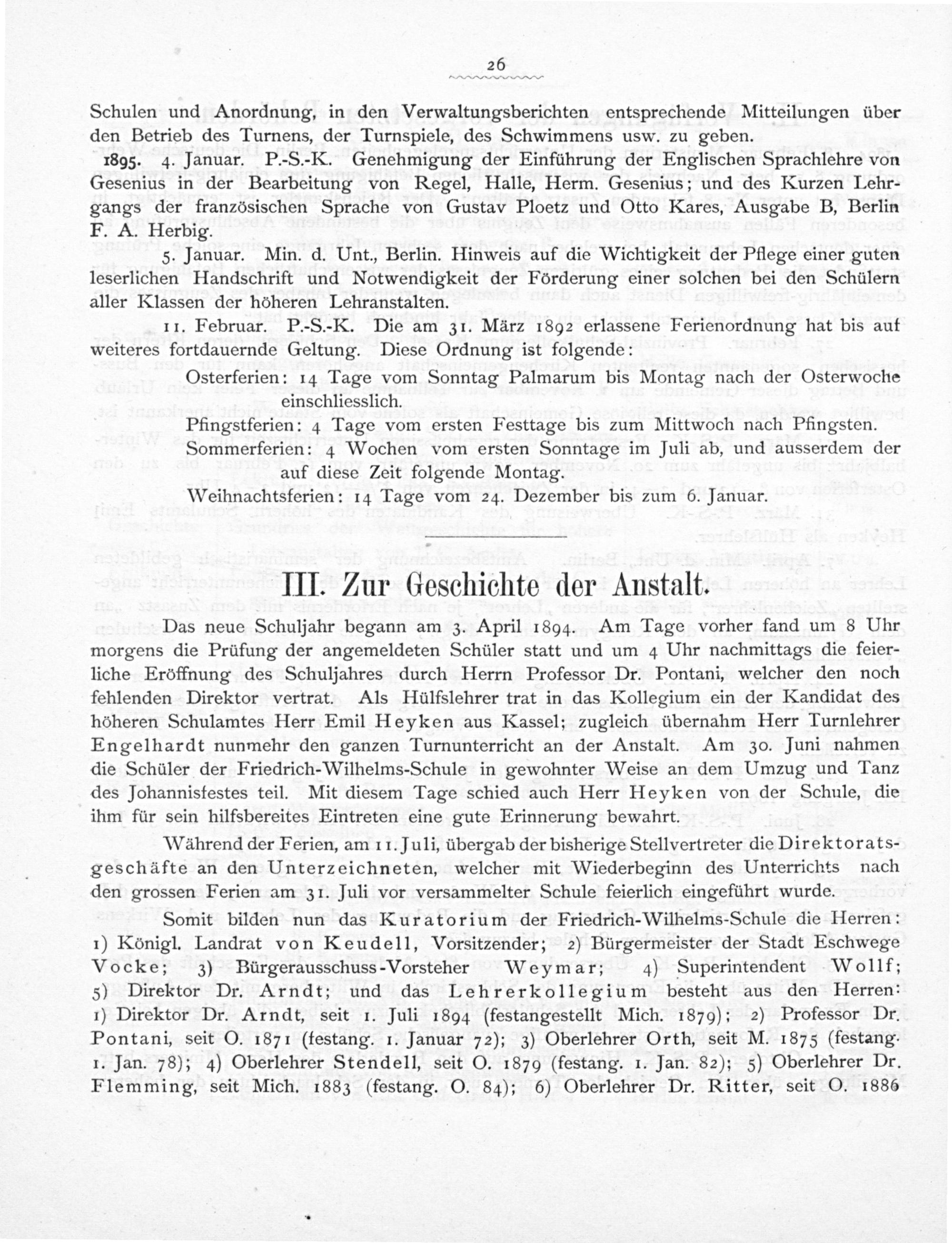 26

Schulen und Anordnung, in den Verwaltungsberichten entsprechende Mitteilungen über den Betrieb des Turnens, der Turnspiele, des Schwimmens usw. zu geben.

1895. 4. Januar. P.-S.-K. Genehmigung der Einführung der Englischen Sprachlehre von Gesenius in der Bearbeitung von Regel, Halle, Herm. Gesenius; und des Kurzen Lehrgangs der französischen Sprache von Gustav Ploetz und Otto Kares, Ausgabe B, Berlin F. A. Herbig.

5. Januar. Min. d. Unt., Berlin. Hinweis auf die Wichtigkeit der Pflege einer guten leserlichen Handschrift und Notwendigkeit der Förderung einer solchen bei den Schülern aller Klassen der höheren Lehranstalten.

11. Februar. P.-S.-K. Die am 31. März 1892 erlassene Ferienordnung hat bis auf weiteres fortdauernde Geltung. Diese Ordnung ist folgende:

Osterferien: 14 Tage vom Sonntag Palmarum bis Montag nach der Osterwoche einschliesslich.

Pfingstferien: 4 Tage vom ersten Festtage bis zum Mittwoch nach Pfingsten.

Sommerferien: 4 Wochen vom ersten Sonntage im Juli ab, und ausserdem der auf diese Zeit folgende Montag.

Weihnachtsferien: 14 Tage vom 24. Dezember bis zum 6. Januar.

III. Zur Geschichte der Anstalt.

Das neue Schuljahr begann am 3. April 1894. Am Tage vorher fand um 8 Uhr morgens die Prüfung der angemeldeten Schüler statt und um 4 Uhr nachmittags die feierliche Eröffnung des Schuljahres durch Herrn Professor Dr. Pontani, welcher den noch fehlenden Direktor vertrat. Als Hülfslehrer trat in das Kollegium ein der Kandidat des höheren Schulamtes Herr Emil Heyken aus Kassel; zugleich übernahm Herr Turnlehrer Engelhardt nunmehr den ganzen Turnunterricht an der Anstalt. Am 30. Juni nahmen die Schüler der Friedrich-Wilhelms-Schule in gewohnter Weise an dem Umzug und Tanz des Johannisfestes teil. Mit diesem Tage schied auch Herr Heyken von der Schule, die ihm für sein hilfsbereites Eintreten eine gute Erinnerung bewahrt.

Während der Ferien, am 11. Juli, übergab der bisherige Stellvertreter die Direktoratsgeschäfte an den Unterzeichneten, welcher mit Wiederbeginn des Unterrichts nach den grossen Ferien am 31. Juli vor versammelter Schule feierlich eingeführt wurde.

Somit bilden nun das Kuratorium der Friedrich-Wilhelms-Schule die Herren: 1) Königl. Landrat von Keudell, Vorsitzender; 2) Bürgermeister der Stadt Eschwege Vocke; 3) Bürgerausschuss-Vorsteher Weymar; 4) Superintendent Wollf; 5) Direktor Dr. Arndt; und das Lehrerkollegium besteht aus den Herren: 1) Direktor Dr. Arndt, seit 1. Juli 1894 (festangestellt Mich. 1879); 2) Professor Dr. Pontani, seit O. 1871 (festang. 1. Januar 72); 3) Oberlehrer Orth, seit M. 1875 (festang. 1. Jan. 78); 4) Oberlehrer Stendell, seit O. 1879 (festang. 1. Jan. 82); 5) Oberlehrer Dr. Flemming, seit Mich. 1883 (festang. O. 84); 6) Oberlehrer Dr. Ritter, seit O. 1886